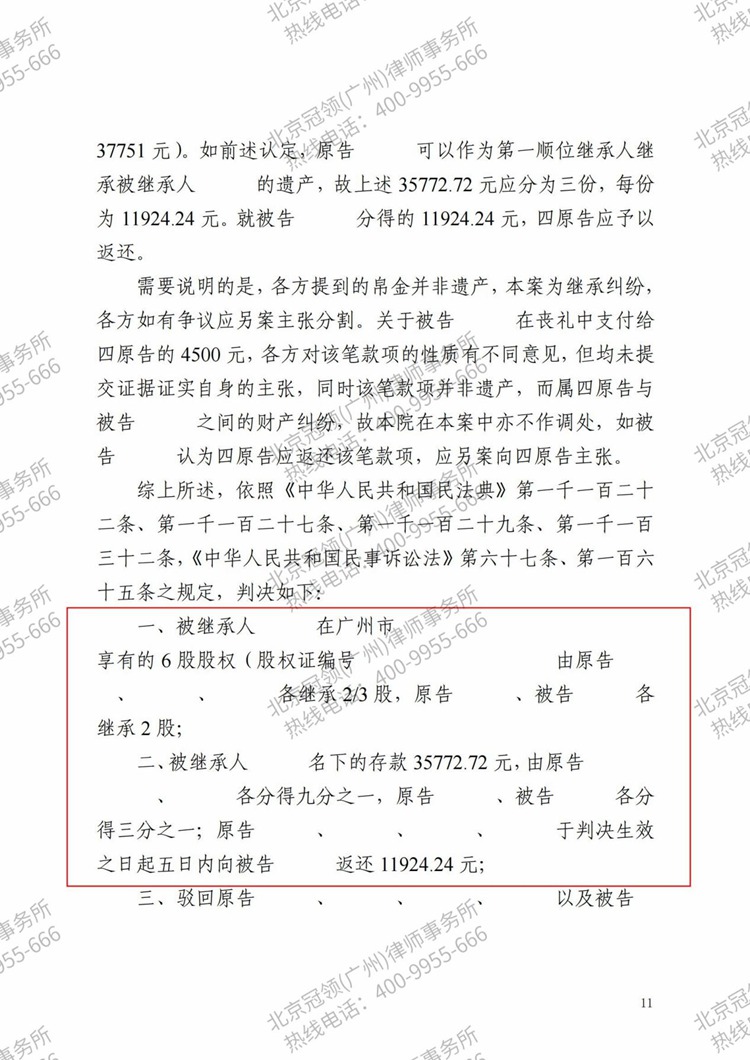 37751 元）。如前述认定，原告 可以作为第一顺位继承人继承被继承人 的遗产，故上述 35772.72 元应分为三份，每份为 11924.24 元。就被告 分得的 11924.24 元，四原告应予以返还。

需要说明的是，各方提到的帛金并非遗产，本案为继承纠纷，各方如有争议应另案主张分割。关于被告 在丧礼中支付给四原告的 4500 元，各方对该笔款项的性质有不同意见，但均未提交证据证实自身的主张，同时该笔款项并非遗产，而属四原告与被告 之间的财产纠纷，故本院在本案中亦不作调处，如被告 认为四原告应返还该笔款项，应另案向四原告主张。

综上所述，依照《中华人民共和国民法典》第一千一百二十二条、第一千一百二十七条、第一千一百二十九条、第一千一百三十二条，《中华人民共和国民事诉讼法》第六十七条、第一百六十五条之规定，判决如下：

一、被继承人 在广州市 享有的 6 股股权（股权证编号 由原告 、 、 各继承 2/3 股，原告 、被告 各继承 2 股；

二、被继承人 名下的存款 35772.72 元，由原告 、 各分得九分之一，原告 、被告 各分得三分之一；原告 、 、 、 于判决生效之日起五日内向被告 返还 11924.24 元；

三、驳回原告 、 、 以及被告

11

北京冠领(广州)律师事务所 热线电话：400-9955-666